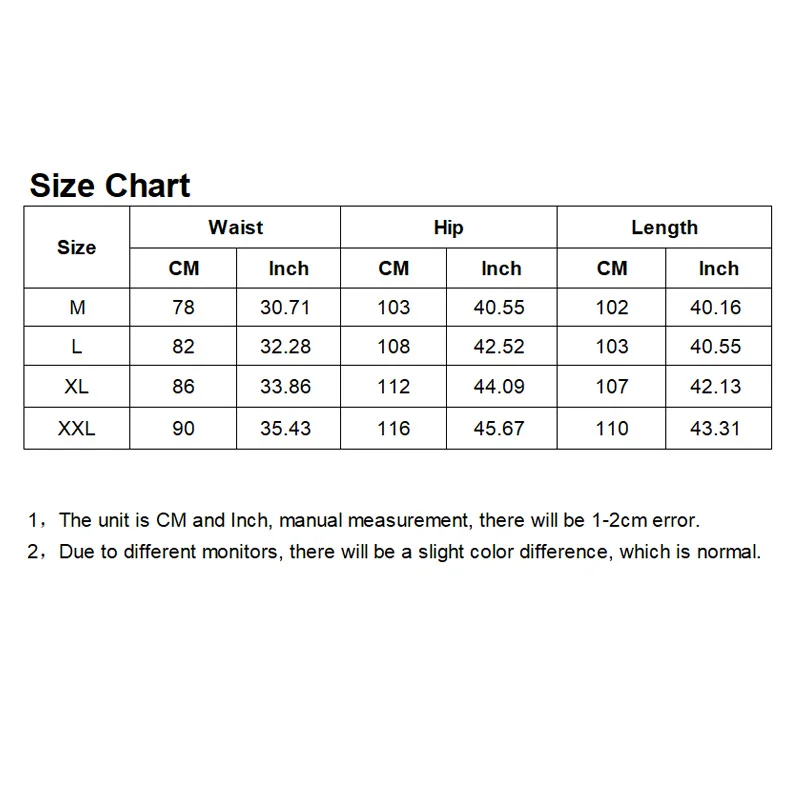 Size Chart

| Size | Waist | | Hip | | Length | |
|---|---|---|---|---|---|---|
| | CM | Inch | CM | Inch | CM | Inch |
| M | 78 | 30.71 | 103 | 40.55 | 102 | 40.16 |
| L | 82 | 32.28 | 108 | 42.52 | 103 | 40.55 |
| XL | 86 | 33.86 | 112 | 44.09 | 107 | 42.13 |
| XXL | 90 | 35.43 | 116 | 45.67 | 110 | 43.31 |

1，The unit is CM and Inch, manual measurement, there will be 1-2cm error.
2，Due to different monitors, there will be a slight color difference, which is normal.